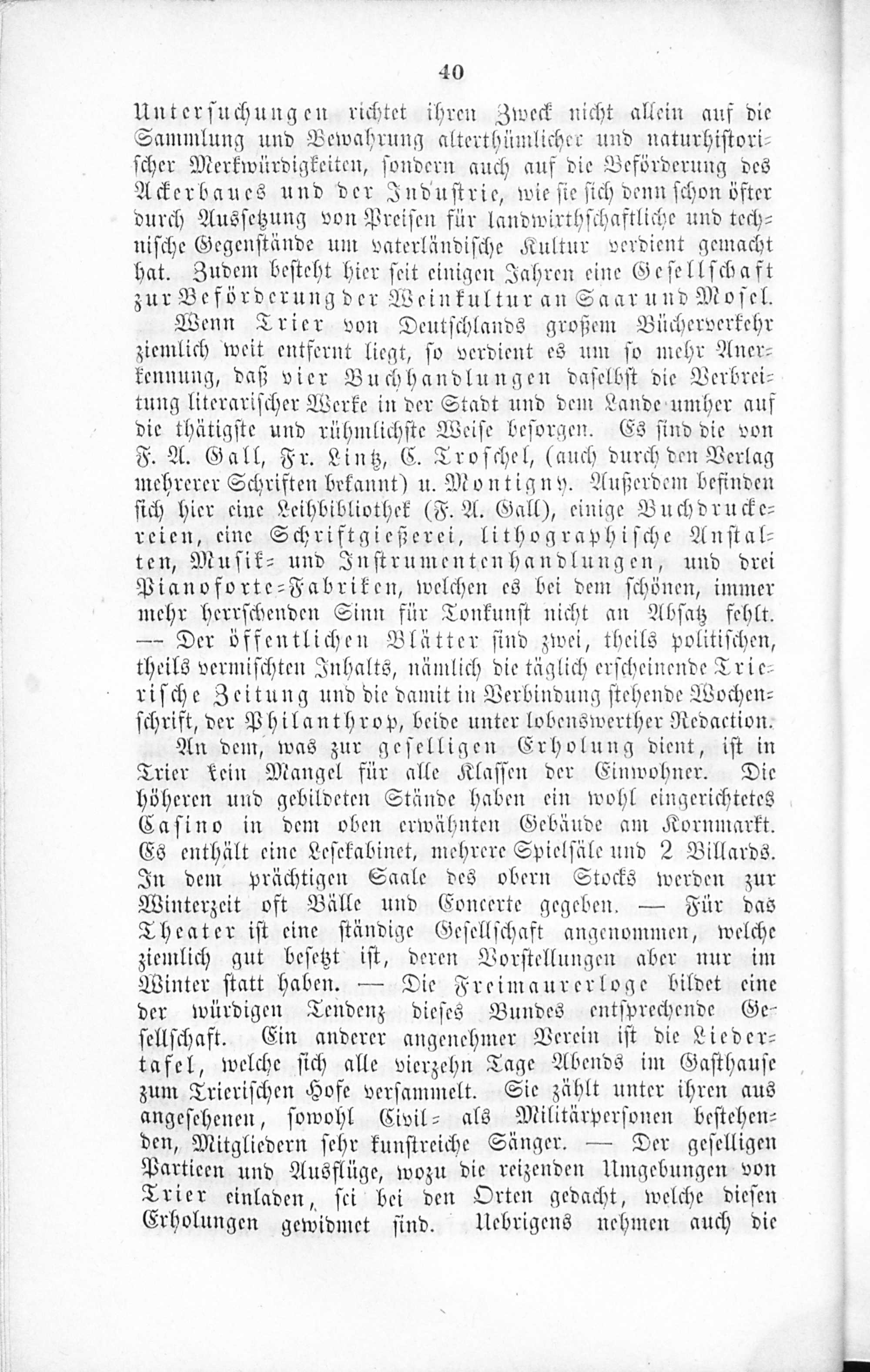 40

Untersuchungen richtet ihren Zweck nicht allein auf die Sammlung und Bewahrung alterthümlicher und naturhistorischer Merkwürdigkeiten, sondern auch auf die Beförderung des Ackerbaues und der Industrie, wie sie sich denn schon öfter durch Aussetzung von Preisen für landwirthschaftliche und technische Gegenstände um vaterländische Kultur verdient gemacht hat. Zudem besteht hier seit einigen Jahren eine Gesellschaft zur Beförderung der Weinkultur an Saar und Mosel.

Wenn Trier von Deutschlands großem Bücherverkehr ziemlich weit entfernt liegt, so verdient es um so mehr Anerkennung, daß vier Buchhandlungen daselbst die Verbreitung literarischer Werke in der Stadt und dem Lande umher auf die thätigste und rühmlichste Weise besorgen. Es sind die von F. A. Gall, Fr. Lintz, C. Troschel, (auch durch den Verlag mehrerer Schriften bekannt) u. Montigny. Außerdem befinden sich hier eine Leihbibliothek (F. A. Gall), einige Buchdruckereien, eine Schriftgießerei, lithographische Anstalten, Musik- und Instrumentenhandlungen, und drei Pianoforte-Fabriken, welchen es bei dem schönen, immer mehr herrschenden Sinn für Tonkunst nicht an Absatz fehlt. — Der öffentlichen Blätter sind zwei, theils politischen, theils vermischten Inhalts, nämlich die täglich erscheinende Trierische Zeitung und die damit in Verbindung stehende Wochenschrift, der Philanthrop, beide unter lobenswerther Redaction.

An dem, was zur geselligen Erholung dient, ist in Trier kein Mangel für alle Klassen der Einwohner. Die höheren und gebildeten Stände haben ein wohl eingerichtetes Casino in dem oben erwähnten Gebäude am Kornmarkt. Es enthält eine Lesekabinet, mehrere Spielsäle und 2 Billards. In dem prächtigen Saale des obern Stocks werden zur Winterzeit oft Bälle und Concerte gegeben. — Für das Theater ist eine ständige Gesellschaft angenommen, welche ziemlich gut besetzt ist, deren Vorstellungen aber nur im Winter statt haben. — Die Freimaurerloge bildet eine der würdigen Tendenz dieses Bundes entsprechende Gesellschaft. Ein anderer angenehmer Verein ist die Liedertafel, welche sich alle vierzehn Tage Abends im Gasthause zum Trierischen Hofe versammelt. Sie zählt unter ihren aus angesehenen, sowohl Civil- als Militärpersonen bestehenden, Mitgliedern sehr kunstreiche Sänger. — Der geselligen Partieen und Ausflüge, wozu die reizenden Umgebungen von Trier einladen, sei bei den Orten gedacht, welche diesen Erholungen gewidmet sind. Uebrigens nehmen auch die